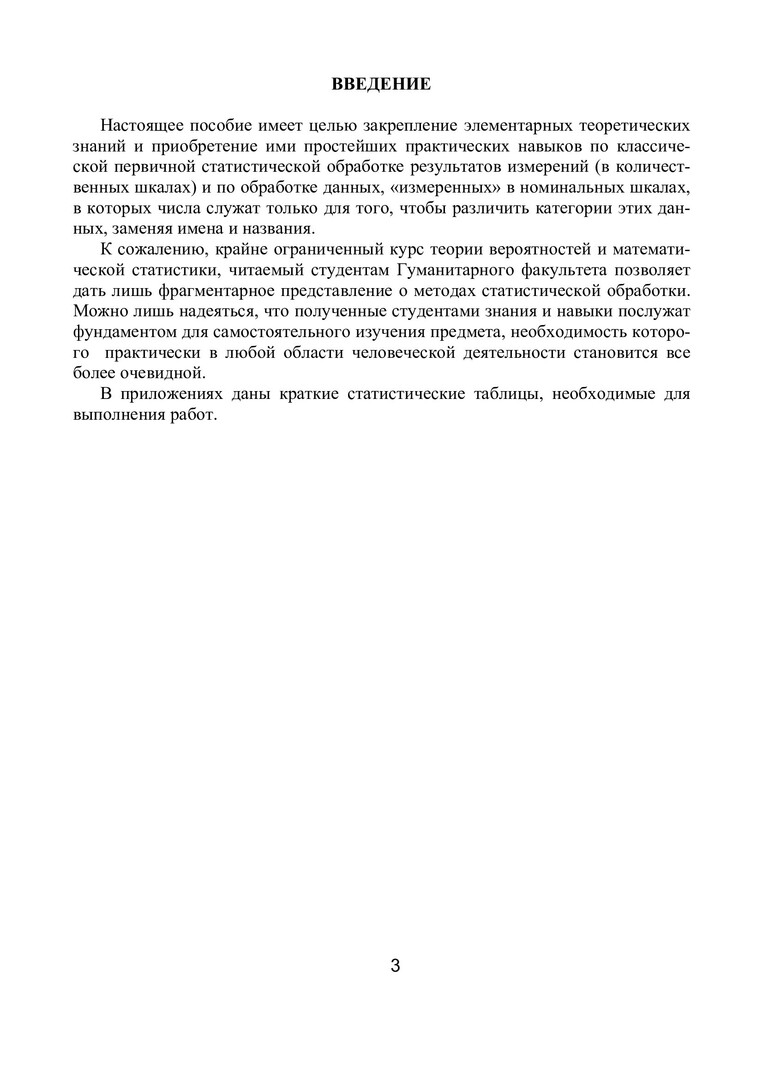 ВВЕДЕНИЕ

Настоящее пособие имеет целью закрепление элементарных теоретических знаний и приобретение ими простейших практических навыков по классической первичной статистической обработке результатов измерений (в количественных шкалах) и по обработке данных, «измеренных» в номинальных шкалах, в которых числа служат только для того, чтобы различить категории этих данных, заменяя имена и названия.

К сожалению, крайне ограниченный курс теории вероятностей и математической статистики, читаемый студентам Гуманитарного факультета позволяет дать лишь фрагментарное представление о методах статистической обработки. Можно лишь надеяться, что полученные студентами знания и навыки послужат фундаментом для самостоятельного изучения предмета, необходимость которого практически в любой области человеческой деятельности становится все более очевидной.

В приложениях даны краткие статистические таблицы, необходимые для выполнения работ.

3